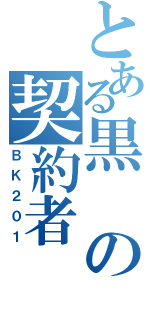 とある黒の契約者

BK201